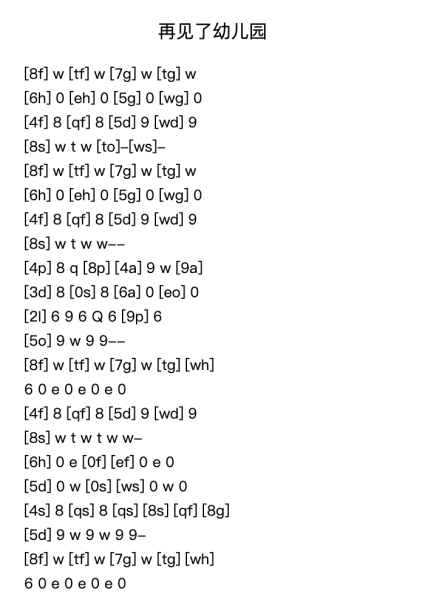 再见了幼儿园

[8f] w [tf] w [7g] w [tg] w
[6h] 0 [eh] 0 [5g] 0 [wg] 0
[4f] 8 [qf] 8 [5d] 9 [wd] 9
[8s] w t w [to]–[ws]–
[8f] w [tf] w [7g] w [tg] w
[6h] 0 [eh] 0 [5g] 0 [wg] 0
[4f] 8 [qf] 8 [5d] 9 [wd] 9
[8s] w t w w––
[4p] 8 q [8p] [4a] 9 w [9a]
[3d] 8 [0s] 8 [6a] 0 [eo] 0
[2l] 6 9 6 Q 6 [9p] 6
[5o] 9 w 9 9––
[8f] w [tf] w [7g] w [tg] [wh]
6 0 e 0 e 0 e 0
[4f] 8 [qf] 8 [5d] 9 [wd] 9
[8s] w t w t w w–
[6h] 0 e [0f] [ef] 0 e 0
[5d] 0 w [0s] [ws] 0 w 0
[4s] 8 [qs] 8 [qs] [8s] [qf] [8g]
[5d] 9 w 9 w 9 9–
[8f] w [tf] w [7g] w [tg] [wh]
6 0 e 0 e 0 e 0